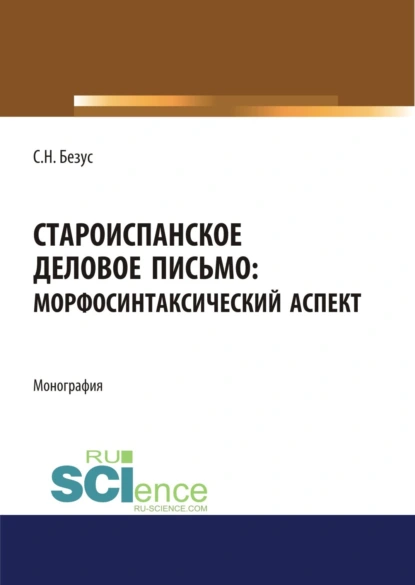 С.Н. Безус

СТАРОИСПАНСКОЕ ДЕЛОВОЕ ПИСЬМО: МОРФОСИНТАКСИЧЕСКИЙ АСПЕКТ

Монография

RU SCIence
RU-SCIENCE.COM